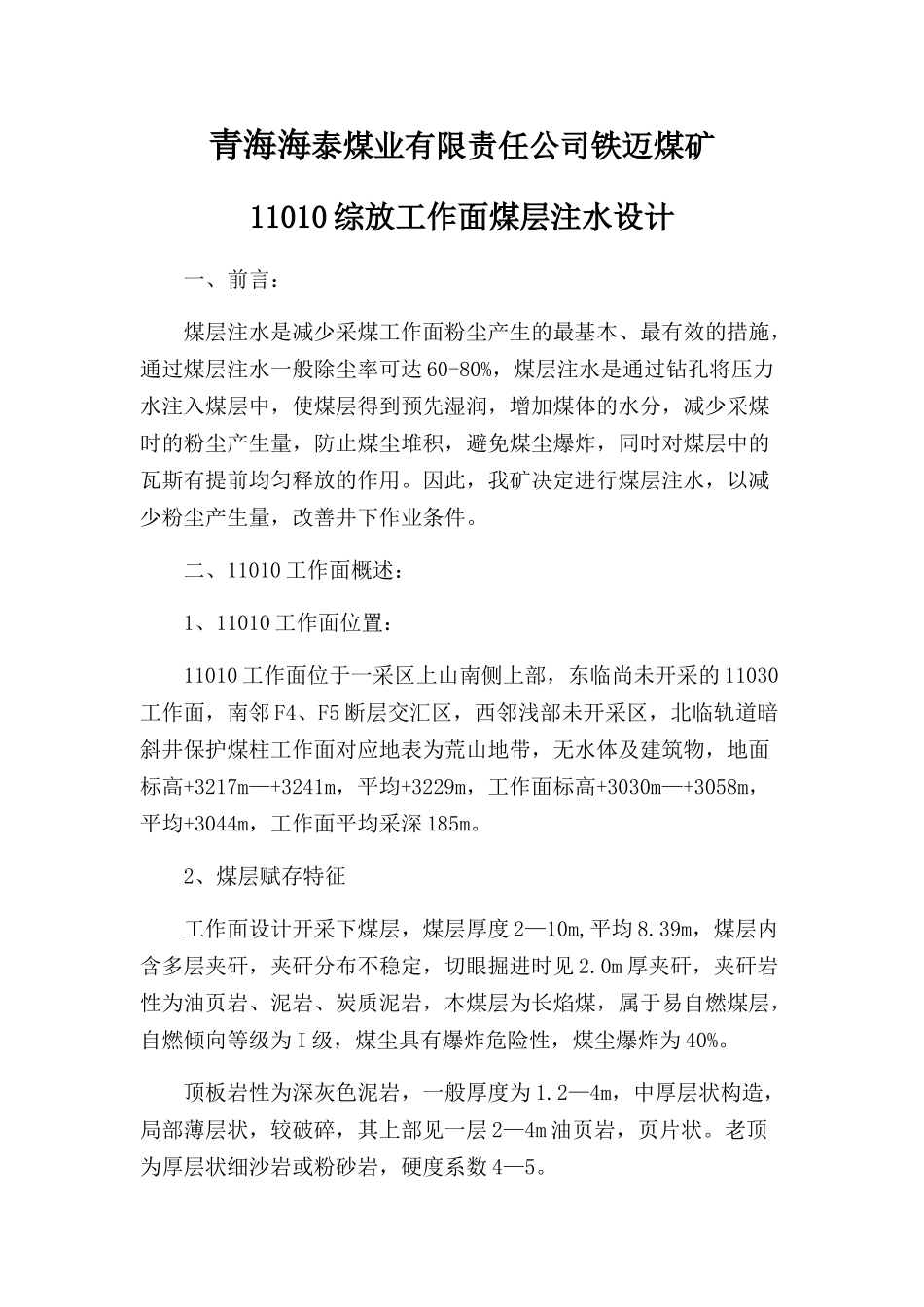 青海海泰煤业有限责任公司铁迈煤矿

11010综放工作面煤层注水设计

一、前言：

煤层注水是减少采煤工作面粉尘产生的最基本、最有效的措施，通过煤层注水一般除尘率可达60-80%，煤层注水是通过钻孔将压力水注入煤层中，使煤层得到预先湿润，增加煤体的水分，减少采煤时的粉尘产生量，防止煤尘堆积，避免煤尘爆炸，同时对煤层中的瓦斯有提前均匀释放的作用。因此，我矿决定进行煤层注水，以减少粉尘产生量，改善井下作业条件。

二、11010工作面概述：

1、11010工作面位置：

11010工作面位于一采区上山南侧上部，东临尚未开采的11030工作面，南邻F4、F5断层交汇区，西邻浅部未开采区，北临轨道暗斜井保护煤柱工作面对应地表为荒山地带，无水体及建筑物，地面标高+3217m—+3241m，平均+3229m，工作面标高+3030m—+3058m，平均+3044m，工作面平均采深185m。

2、煤层赋存特征

工作面设计开采下煤层，煤层厚度2—10m,平均8.39m，煤层内含多层夹矸，夹矸分布不稳定，切眼掘进时见2.0m厚夹矸，夹矸岩性为油页岩、泥岩、炭质泥岩，本煤层为长焰煤，属于易自燃煤层，自燃倾向等级为Ⅰ级，煤尘具有爆炸危险性，煤尘爆炸为40%。

顶板岩性为深灰色泥岩，一般厚度为1.2—4m，中厚层状构造，局部薄层状，较破碎，其上部见一层2—4m油页岩，页片状。老顶为厚层状细沙岩或粉砂岩，硬度系数4—5。